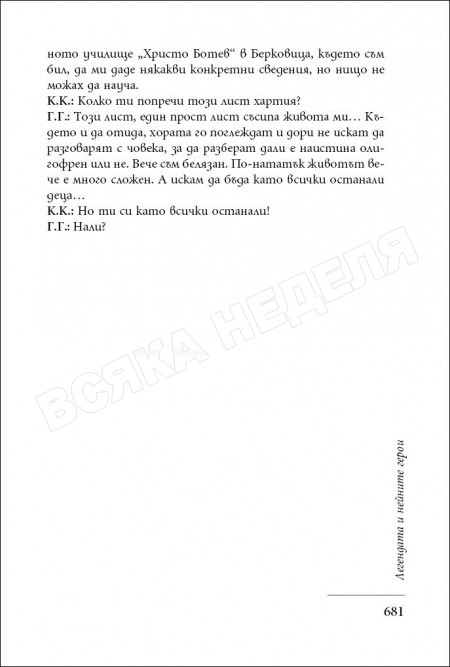 ното училище „Христо Ботев“ в Берковица, където съм бил, да ми даде някакви конкретни сведения, но нищо не можах да науча.
К.К.: Колко ти попречи този лист хартия?
Г.Г.: Този лист, един прост лист съсипа живота ми… Където и да отида, хората го поглеждат и дори не искат да разговарят с човека, за да разберат дали е наистина олигофрен или не. Вече съм белязан. По-нататък животът вече е много сложен. А искам да бъда като всички останали деца…
К.К.: Но ти си като всички останали!
Г.Г.: Нали?

ВСЯКА НЕДЕЛЯ

Легендата и нейните герои

681